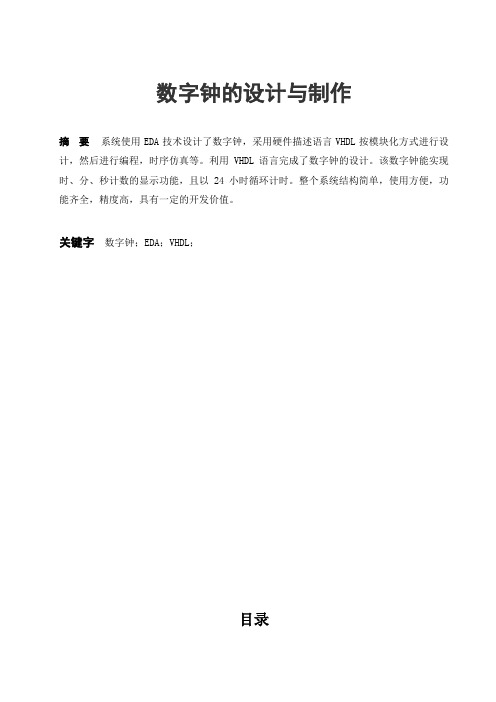 数字钟的设计与制作

摘　要　系统使用 EDA 技术设计了数字钟，采用硬件描述语言 VHDL 按模块化方式进行设计，然后进行编程，时序仿真等。利用 VHDL 语言完成了数字钟的设计。该数字钟能实现时、分、秒计数的显示功能，且以 24 小时循环计时。整个系统结构简单，使用方便，功能齐全，精度高，具有一定的开发价值。

关键字　数字钟；EDA；VHDL；

目录